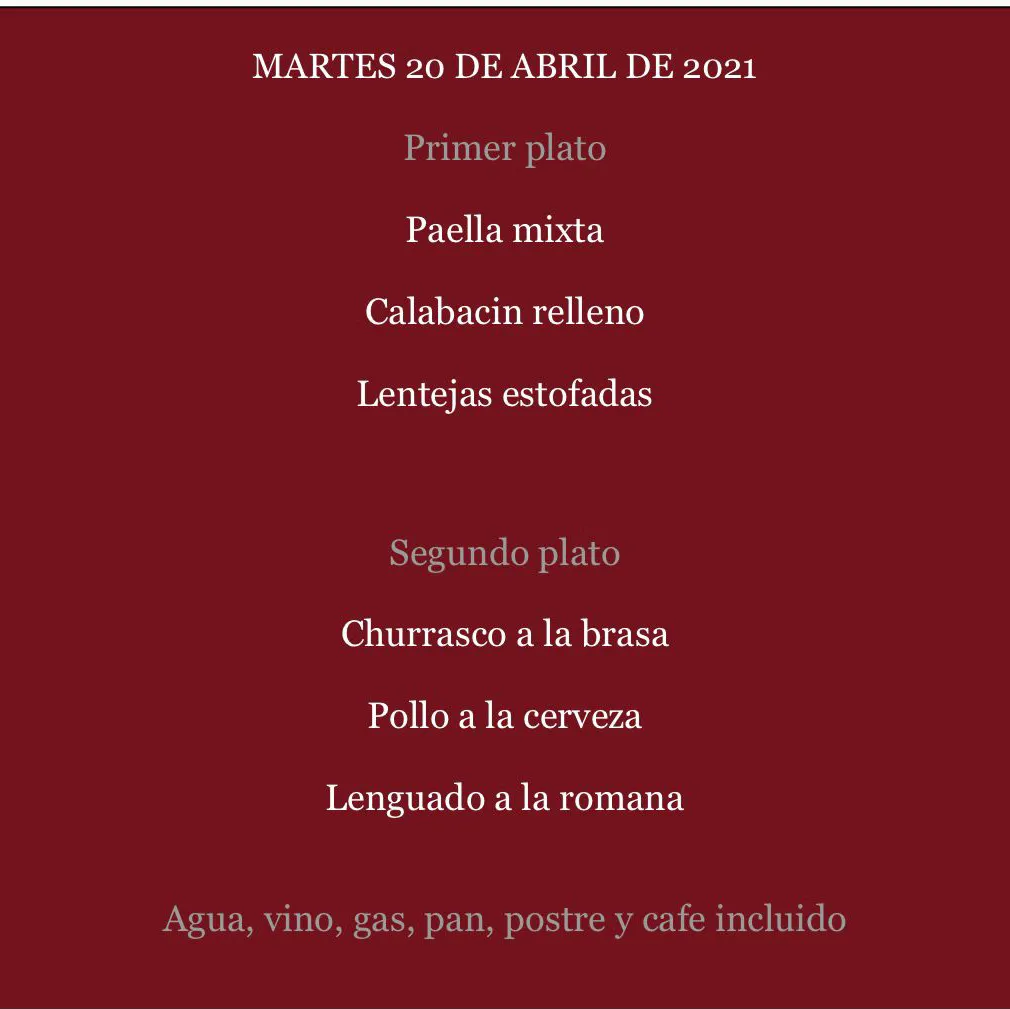 MARTES 20 DE ABRIL DE 2021

Primer plato

Paella mixta

Calabacin relleno

Lentejas estofadas

Segundo plato

Churrasco a la brasa

Pollo a la cerveza

Lenguado a la romana

Agua, vino, gas, pan, postre y cafe incluido